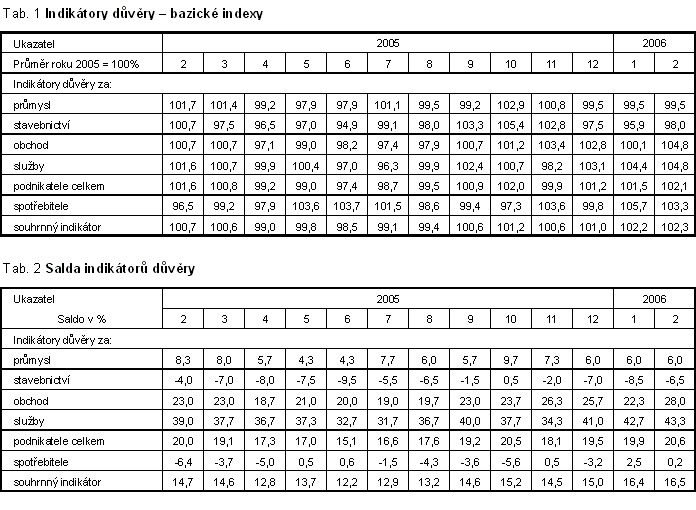 Tab. 1 Indikátory důvěry – bazické indexy

| Ukazatel | 2005 | | | | | | | | | | | 2006 | |
|---|---|---|---|---|---|---|---|---|---|---|---|---|---|
| Průměr roku 2005 = 100% | 2 | 3 | 4 | 5 | 6 | 7 | 8 | 9 | 10 | 11 | 12 | 1 | 2 |
| Indikátory důvěry za: | | | | | | | | | | | | | |
| průmysl | 101,7 | 101,4 | 99,2 | 97,9 | 97,9 | 101,1 | 99,5 | 99,2 | 102,9 | 100,8 | 99,5 | 99,5 | 99,5 |
| stavebnictví | 100,7 | 97,5 | 96,5 | 97,0 | 94,9 | 99,1 | 98,0 | 103,3 | 105,4 | 102,8 | 97,5 | 95,9 | 98,0 |
| obchod | 100,7 | 100,7 | 97,1 | 99,0 | 98,2 | 97,4 | 97,9 | 100,7 | 101,2 | 103,4 | 102,8 | 100,1 | 104,8 |
| služby | 101,6 | 100,7 | 99,9 | 100,4 | 97,0 | 96,3 | 99,9 | 102,4 | 100,7 | 98,2 | 103,1 | 104,4 | 104,8 |
| podnikatele celkem | 101,6 | 100,8 | 99,2 | 99,0 | 97,4 | 98,7 | 99,5 | 100,9 | 102,0 | 99,9 | 101,2 | 101,5 | 102,1 |
| spotřebitele | 96,5 | 99,2 | 97,9 | 103,6 | 103,7 | 101,5 | 98,6 | 99,4 | 97,3 | 103,6 | 99,8 | 105,7 | 103,3 |
| souhrnný indikátor | 100,7 | 100,6 | 99,0 | 99,8 | 98,5 | 99,1 | 99,4 | 100,6 | 101,2 | 100,6 | 101,0 | 102,2 | 102,3 |

Tab. 2 Salda indikátorů důvěry

| Ukazatel | 2005 | | | | | | | | | | | 2006 | |
|---|---|---|---|---|---|---|---|---|---|---|---|---|---|
| Saldo v % | 2 | 3 | 4 | 5 | 6 | 7 | 8 | 9 | 10 | 11 | 12 | 1 | 2 |
| Indikátory důvěry za: | | | | | | | | | | | | | |
| průmysl | 8,3 | 8,0 | 5,7 | 4,3 | 4,3 | 7,7 | 6,0 | 5,7 | 9,7 | 7,3 | 6,0 | 6,0 | 6,0 |
| stavebnictví | -4,0 | -7,0 | -8,0 | -7,5 | -9,5 | -5,5 | -6,5 | -1,5 | 0,5 | -2,0 | -7,0 | -8,5 | -6,5 |
| obchod | 23,0 | 23,0 | 18,7 | 21,0 | 20,0 | 19,0 | 19,7 | 23,0 | 23,7 | 26,3 | 25,7 | 22,3 | 28,0 |
| služby | 39,0 | 37,7 | 36,7 | 37,3 | 32,7 | 31,7 | 36,7 | 40,0 | 37,7 | 34,3 | 41,0 | 42,7 | 43,3 |
| podnikatele celkem | 20,0 | 19,1 | 17,3 | 17,0 | 15,1 | 16,6 | 17,6 | 19,2 | 20,5 | 18,1 | 19,5 | 19,9 | 20,6 |
| spotřebitele | -6,4 | -3,7 | -5,0 | 0,5 | 0,6 | -1,5 | -4,3 | -3,6 | -5,6 | 0,5 | -3,2 | 2,5 | 0,2 |
| souhrnný indikátor | 14,7 | 14,6 | 12,8 | 13,7 | 12,2 | 12,9 | 13,2 | 14,6 | 15,2 | 14,5 | 15,0 | 16,4 | 16,5 |